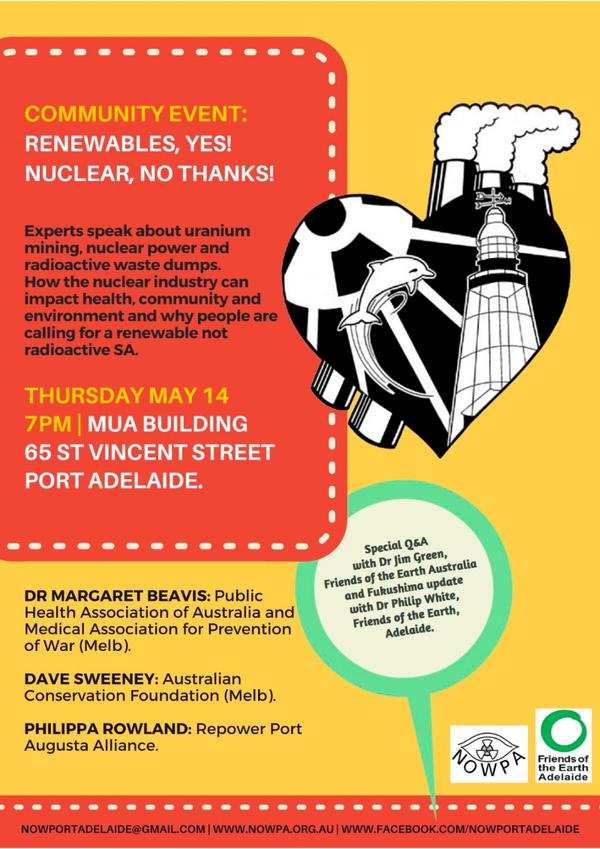 COMMUNITY EVENT:
RENEWABLES, YES!
NUCLEAR, NO THANKS!

Experts speak about uranium mining, nuclear power and radioactive waste dumps. How the nuclear industry can impact health, community and environment and why people are calling for a renewable not radioactive SA.

THURSDAY MAY 14
7PM | MUA BUILDING
65 ST VINCENT STREET
PORT ADELAIDE.

Special Q&A with Dr Jim Green, Friends of the Earth Australia and Fukushima update with Dr Philip White, Friends of the Earth, Adelaide.

DR MARGARET BEAVIS: Public Health Association of Australia and Medical Association for Prevention of War (Melb).

DAVE SWEENEY: Australian Conservation Foundation (Melb).

PHILIPPA ROWLAND: Repower Port Augusta Alliance.

NOWPA

Friends of the Earth Adelaide

NOWPORTADELAIDE@GMAIL.COM | WWW.NOWPA.ORG.AU | WWW.FACEBOOK.COM/NOWPORTADELAIDE